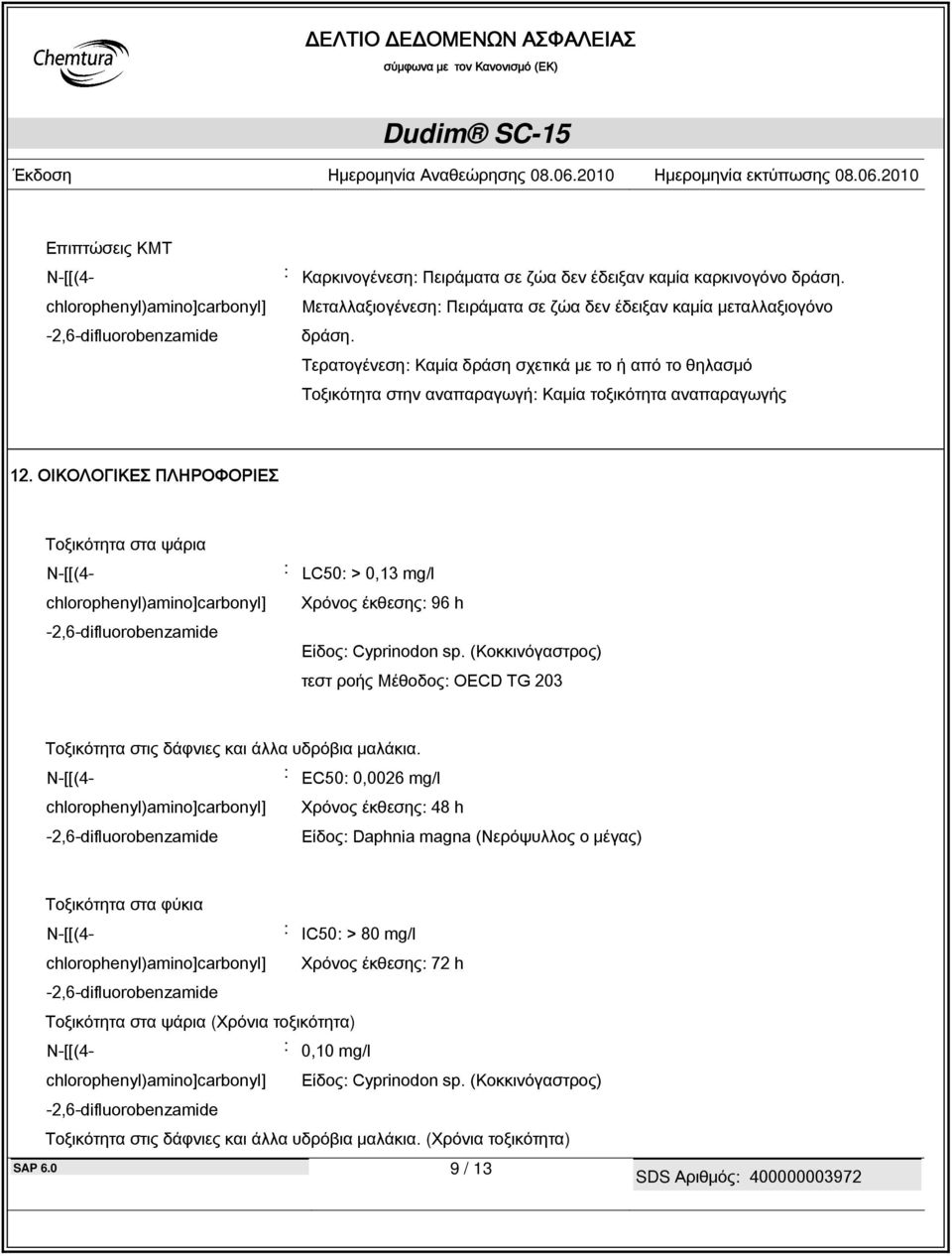 Chemtura

ΔΕΛΤΙΟ ΔΕΔΟΜΕΝΩΝ ΑΣΦΑΛΕΙΑΣ
σύμφωνα με τον Κανονισμό (ΕΚ)

Dudim® SC-15

Έκδοση Ημερομηνία Αναθεώρησης 08.06.2010 Ημερομηνία εκτύπωσης 08.06.2010

Επιπτώσεις ΚΜΤ
N-[[(4-chlorophenyl)amino]carbonyl]-2,6-difluorobenzamide : Καρκινογένεση: Πειράματα σε ζώα δεν έδειξαν καμία καρκινογόνο δράση.
Μεταλλαξιογένεση: Πειράματα σε ζώα δεν έδειξαν καμία μεταλλαξιογόνο δράση.
Τερατογένεση: Καμία δράση σχετικά με το ή από το θηλασμό
Τοξικότητα στην αναπαραγωγή: Καμία τοξικότητα αναπαραγωγής

12. ΟΙΚΟΛΟΓΙΚΕΣ ΠΛΗΡΟΦΟΡΙΕΣ

Τοξικότητα στα ψάρια
N-[[(4-chlorophenyl)amino]carbonyl]-2,6-difluorobenzamide : LC50: > 0,13 mg/l
Χρόνος έκθεσης: 96 h
Είδος: Cyprinodon sp. (Κοκκινόγαστρος)
τεστ ροής Μέθοδος: OECD TG 203

Τοξικότητα στις δάφνιες και άλλα υδρόβια μαλάκια.
N-[[(4-chlorophenyl)amino]carbonyl]-2,6-difluorobenzamide : EC50: 0,0026 mg/l
Χρόνος έκθεσης: 48 h
Είδος: Daphnia magna (Νερόψυλλος ο μέγας)

Τοξικότητα στα φύκια
N-[[(4-chlorophenyl)amino]carbonyl]-2,6-difluorobenzamide : IC50: > 80 mg/l
Χρόνος έκθεσης: 72 h

Τοξικότητα στα ψάρια (Χρόνια τοξικότητα)
N-[[(4-chlorophenyl)amino]carbonyl]-2,6-difluorobenzamide : 0,10 mg/l
Είδος: Cyprinodon sp. (Κοκκινόγαστρος)

Τοξικότητα στις δάφνιες και άλλα υδρόβια μαλάκια. (Χρόνια τοξικότητα)

SAP 6.0 9 / 13 SDS Αριθμός: 400000003972